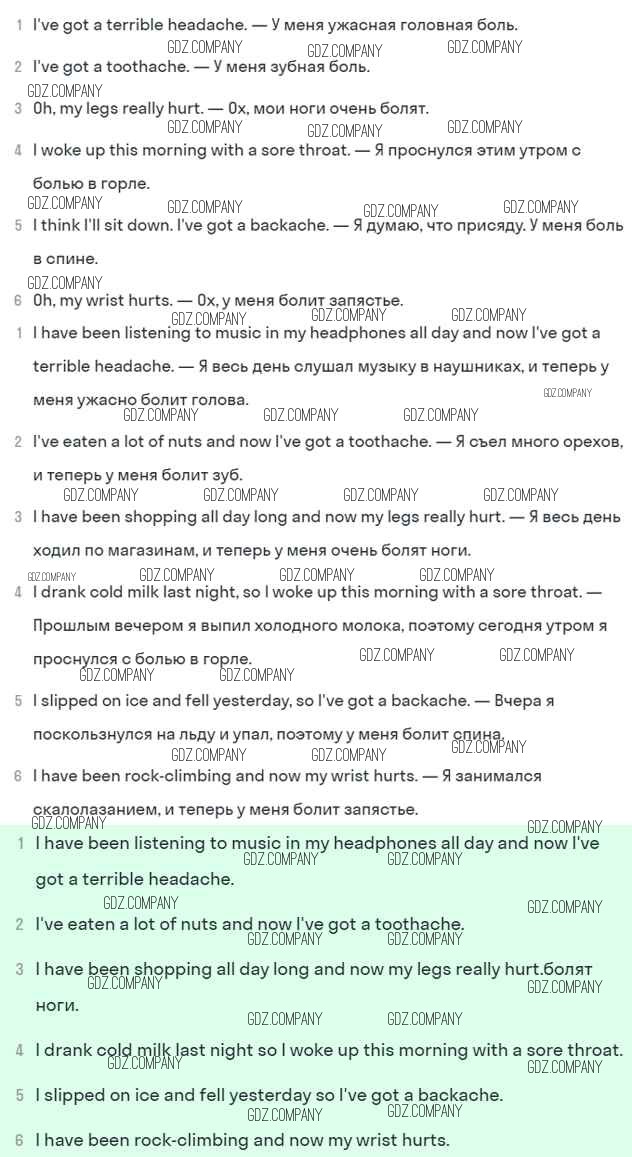 1 I've got a terrible headache. — У меня ужасная головная боль.

GDZ.COMPANY GDZ.COMPANY GDZ.COMPANY

2 I've got a toothache. — У меня зубная боль.

GDZ.COMPANY

3 Oh, my legs really hurt. — Ох, мои ноги очень болят.

GDZ.COMPANY GDZ.COMPANY GDZ.COMPANY

4 I woke up this morning with a sore throat. — Я проснулся этим утром с болью в горле.

GDZ.COMPANY GDZ.COMPANY GDZ.COMPANY GDZ.COMPANY

5 I think I'll sit down. I've got a backache. — Я думаю, что присяду. У меня боль в спине.

GDZ.COMPANY

6 Oh, my wrist hurts. — Ох, у меня болит запястье.

GDZ.COMPANY GDZ.COMPANY GDZ.COMPANY

1 I have been listening to music in my headphones all day and now I've got a terrible headache. — Я весь день слушал музыку в наушниках, и теперь у меня ужасно болит голова.

GDZ.COMPANY GDZ.COMPANY GDZ.COMPANY GDZ.COMPANY

2 I've eaten a lot of nuts and now I've got a toothache. — Я съел много орехов, и теперь у меня болит зуб.

GDZ.COMPANY GDZ.COMPANY GDZ.COMPANY GDZ.COMPANY

3 I have been shopping all day long and now my legs really hurt. — Я весь день ходил по магазинам, и теперь у меня очень болят ноги.

GDZ.COMPANY GDZ.COMPANY GDZ.COMPANY GDZ.COMPANY

4 I drank cold milk last night, so I woke up this morning with a sore throat. — Прошлым вечером я выпил холодного молока, поэтому сегодня утром я проснулся с болью в горле.

GDZ.COMPANY GDZ.COMPANY GDZ.COMPANY GDZ.COMPANY

5 I slipped on ice and fell yesterday, so I've got a backache. — Вчера я поскользнулся на льду и упал, поэтому у меня болит спина.

GDZ.COMPANY GDZ.COMPANY GDZ.COMPANY

6 I have been rock-climbing and now my wrist hurts. — Я занимался скалолазанием, и теперь у меня болит запястье.

GDZ.COMPANY GDZ.COMPANY

1 I have been listening to music in my headphones all day and now I've got a terrible headache.

GDZ.COMPANY GDZ.COMPANY GDZ.COMPANY GDZ.COMPANY

2 I've eaten a lot of nuts and now I've got a toothache.

GDZ.COMPANY GDZ.COMPANY

3 I have been shopping all day long and now my legs really hurt.болят ноги.

GDZ.COMPANY GDZ.COMPANY GDZ.COMPANY GDZ.COMPANY

4 I drank cold milk last night so I woke up this morning with a sore throat.

GDZ.COMPANY GDZ.COMPANY

5 I slipped on ice and fell yesterday so I've got a backache.

GDZ.COMPANY GDZ.COMPANY

6 I have been rock-climbing and now my wrist hurts.